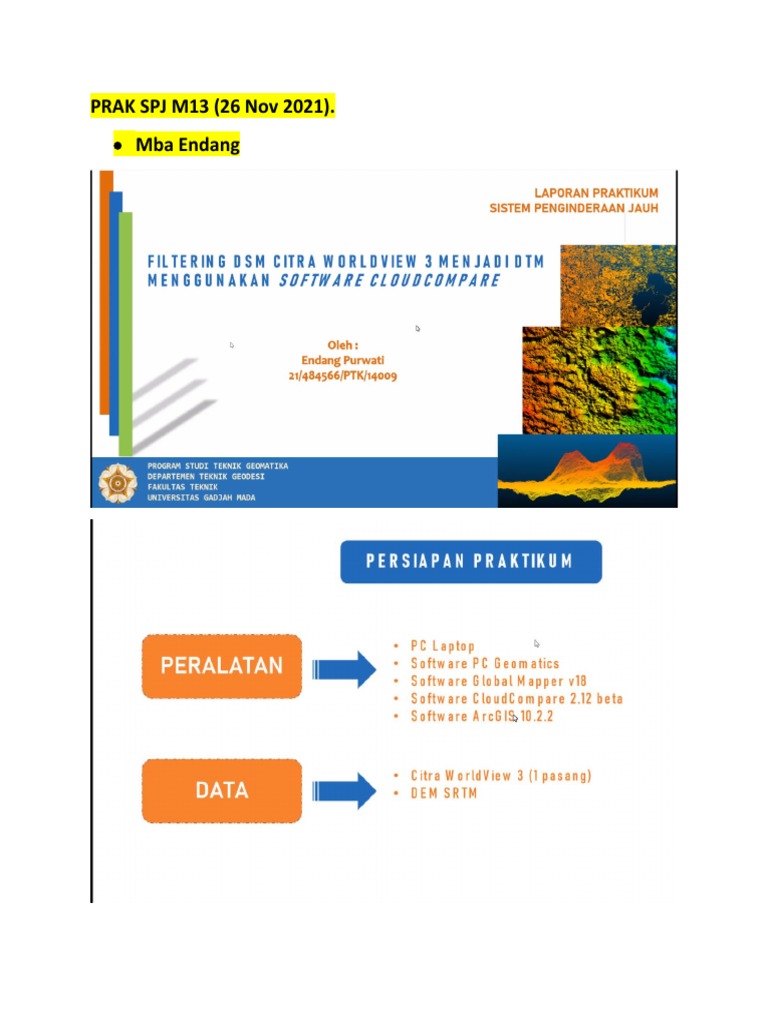 PRAK SPJ M13 (26 Nov 2021).

• Mba Endang

LAPORAN PRAKTIKUM
SISTEM PENGINDERAAN JAUH

FILTERING DSM CITRA WORLDVIEW 3 MENJADI DTM MENGGUNAKAN SOFTWARE CLOUDCOMPARE

Oleh :
Endang Purwati
21/484566/PTK/14009

PROGRAM STUDI TEKNIK GEOMATIKA
DEPARTEMEN TEKNIK GEODESI
FAKULTAS TEKNIK
UNIVERSITAS GADJAH MADA

PERSIAPAN PRAKTIKUM

PERALATAN

• PC Laptop
• Software PC Geomatics
• Software Global Mapper v18
• Software CloudCompare 2.12 beta
• Software ArcGIS 10.2.2

DATA

• Citra WorldView 3 (1 pasang)
• DEM SRTM